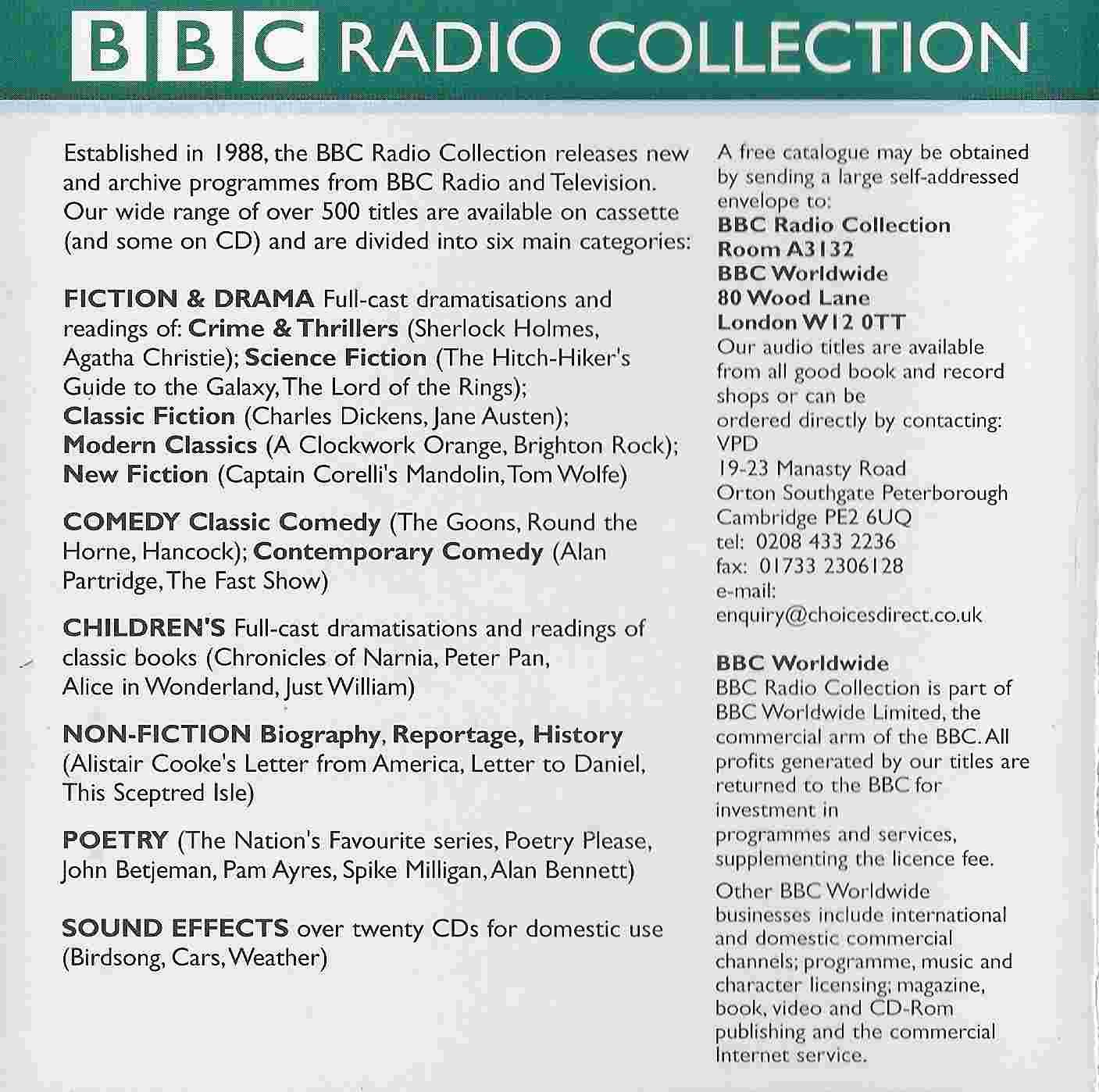 BBC RADIO COLLECTION

Established in 1988, the BBC Radio Collection releases new and archive programmes from BBC Radio and Television. Our wide range of over 500 titles are available on cassette (and some on CD) and are divided into six main categories:

FICTION & DRAMA Full-cast dramatisations and readings of: Crime & Thrillers (Sherlock Holmes, Agatha Christie); Science Fiction (The Hitch-Hiker's Guide to the Galaxy, The Lord of the Rings); Classic Fiction (Charles Dickens, Jane Austen); Modern Classics (A Clockwork Orange, Brighton Rock); New Fiction (Captain Corelli's Mandolin, Tom Wolfe)

COMEDY Classic Comedy (The Goons, Round the Horne, Hancock); Contemporary Comedy (Alan Partridge, The Fast Show)

CHILDREN'S Full-cast dramatisations and readings of classic books (Chronicles of Narnia, Peter Pan, Alice in Wonderland, Just William)

NON-FICTION Biography, Reportage, History (Alistair Cooke's Letter from America, Letter to Daniel, This Sceptred Isle)

POETRY (The Nation's Favourite series, Poetry Please, John Betjeman, Pam Ayres, Spike Milligan, Alan Bennett)

SOUND EFFECTS over twenty CDs for domestic use (Birdsong, Cars, Weather)

A free catalogue may be obtained by sending a large self-addressed envelope to:
BBC Radio Collection
Room A3132
BBC Worldwide
80 Wood Lane
London W12 0TT
Our audio titles are available from all good book and record shops or can be ordered directly by contacting:
VPD
19-23 Manasty Road
Orton Southgate Peterborough
Cambridge PE2 6UQ
tel: 0208 433 2236
fax: 01733 2306128
e-mail:
enquiry@choicesdirect.co.uk

BBC Worldwide
BBC Radio Collection is part of BBC Worldwide Limited, the commercial arm of the BBC. All profits generated by our titles are returned to the BBC for investment in programmes and services, supplementing the licence fee.

Other BBC Worldwide businesses include international and domestic commercial channels; programme, music and character licensing; magazine, book, video and CD-Rom publishing and the commercial Internet service.